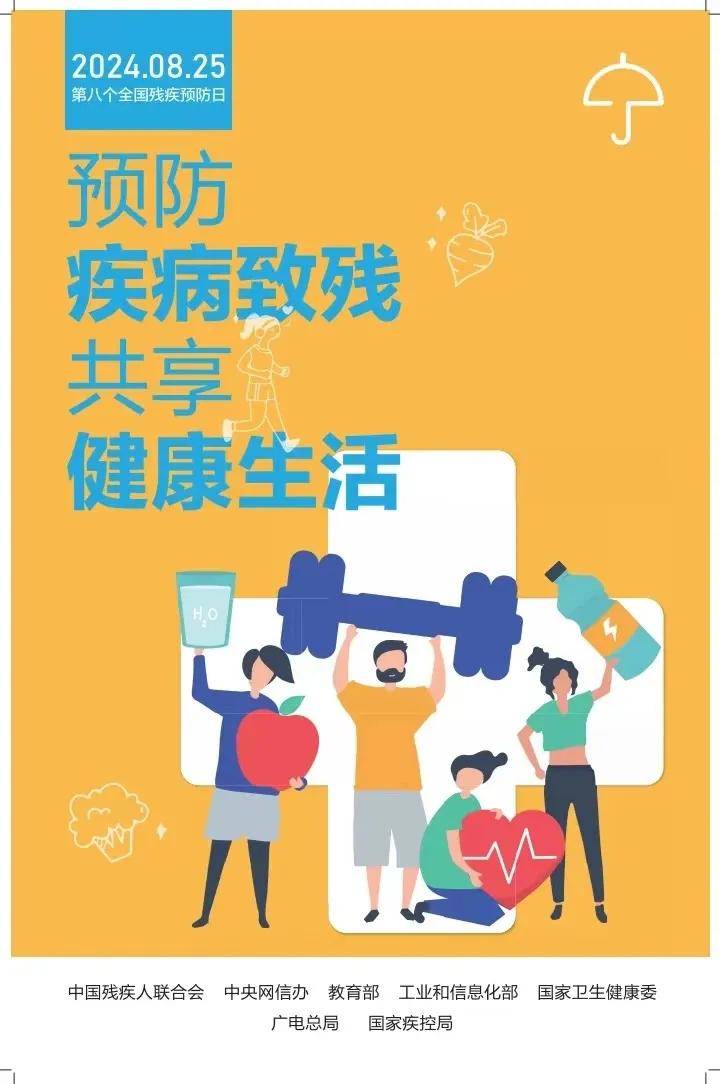 2024.08.25
第八个全国残疾预防日

预防
疾病致残
共享
健康生活

$H_2O$

中国残疾人联合会　中央网信办　教育部　工业和信息化部　国家卫生健康委
广电总局　国家疾控局